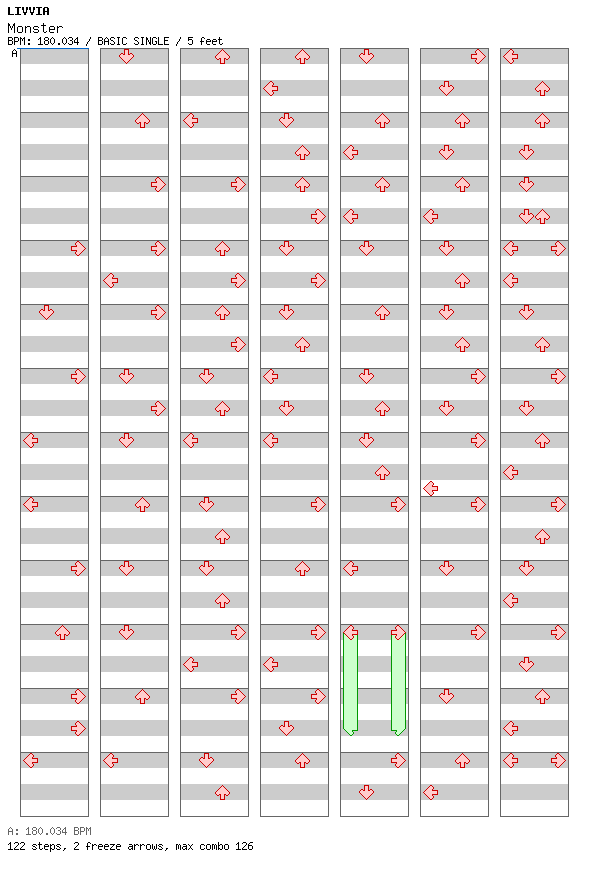 LIVVIA
Monster
BPM: 180.034 / BASIC SINGLE / 5 feet
A

A: 180.034 BPM
122 steps, 2 freeze arrows, max combo 126